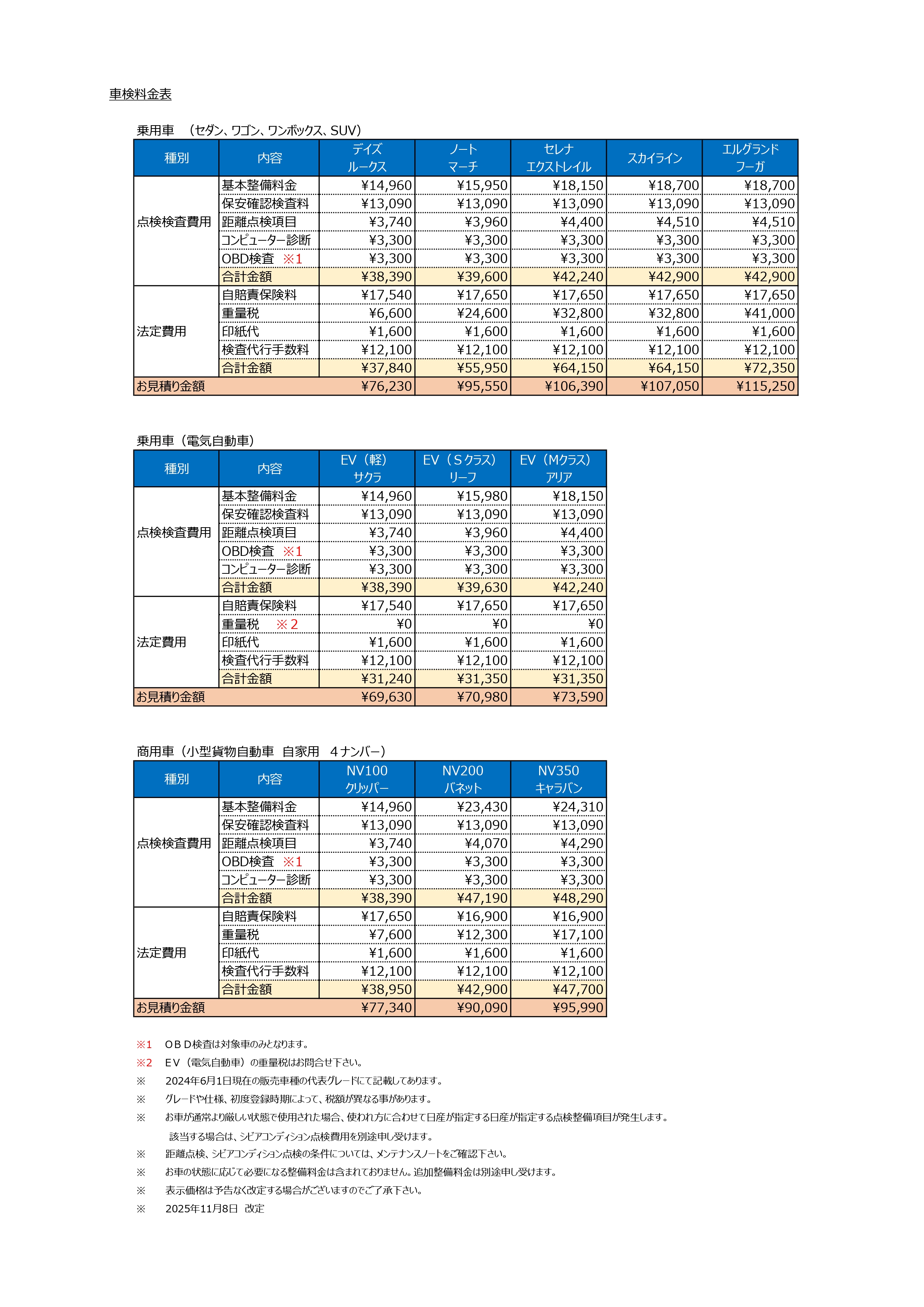 車検料金表

乗用車　（セダン、ワゴン、ワンボックス、SUV）

| 種別 | 内容 | デイズ ルークス | ノート マーチ | セレナ エクストレイル | スカイライン | エルグランド フーガ |
|---|---|---|---|---|---|---|
| 点検検査費用 | 基本整備料金 | ¥14,960 | ¥15,950 | ¥18,150 | ¥18,700 | ¥18,700 |
| | 保安確認検査料 | ¥13,090 | ¥13,090 | ¥13,090 | ¥13,090 | ¥13,090 |
| | 距離点検項目 | ¥3,740 | ¥3,960 | ¥4,400 | ¥4,510 | ¥4,510 |
| | コンピューター診断 | ¥3,300 | ¥3,300 | ¥3,300 | ¥3,300 | ¥3,300 |
| | OBD検査　※1 | ¥3,300 | ¥3,300 | ¥3,300 | ¥3,300 | ¥3,300 |
| | 合計金額 | ¥38,390 | ¥39,600 | ¥42,240 | ¥42,900 | ¥42,900 |
| 法定費用 | 自賠責保険料 | ¥17,540 | ¥17,650 | ¥17,650 | ¥17,650 | ¥17,650 |
| | 重量税 | ¥6,600 | ¥24,600 | ¥32,800 | ¥32,800 | ¥41,000 |
| | 印紙代 | ¥1,600 | ¥1,600 | ¥1,600 | ¥1,600 | ¥1,600 |
| | 検査代行手数料 | ¥12,100 | ¥12,100 | ¥12,100 | ¥12,100 | ¥12,100 |
| | 合計金額 | ¥37,840 | ¥55,950 | ¥64,150 | ¥64,150 | ¥72,350 |
| お見積り金額 | | ¥76,230 | ¥95,550 | ¥106,390 | ¥107,050 | ¥115,250 |

乗用車（電気自動車）

| 種別 | 内容 | EV（軽） サクラ | EV（Ｓクラス） リーフ | EV（Mクラス） アリア |
|---|---|---|---|---|
| 点検検査費用 | 基本整備料金 | ¥14,960 | ¥15,980 | ¥18,150 |
| | 保安確認検査料 | ¥13,090 | ¥13,090 | ¥13,090 |
| | 距離点検項目 | ¥3,740 | ¥3,960 | ¥4,400 |
| | OBD検査　※1 | ¥3,300 | ¥3,300 | ¥3,300 |
| | コンピューター診断 | ¥3,300 | ¥3,300 | ¥3,300 |
| | 合計金額 | ¥38,390 | ¥39,630 | ¥42,240 |
| 法定費用 | 自賠責保険料 | ¥17,540 | ¥17,650 | ¥17,650 |
| | 重量税　※2 | ¥0 | ¥0 | ¥0 |
| | 印紙代 | ¥1,600 | ¥1,600 | ¥1,600 |
| | 検査代行手数料 | ¥12,100 | ¥12,100 | ¥12,100 |
| | 合計金額 | ¥31,240 | ¥31,350 | ¥31,350 |
| お見積り金額 | | ¥69,630 | ¥70,980 | ¥73,590 |

商用車（小型貨物自動車　自家用　４ナンバー）

| 種別 | 内容 | NV100 クリッパー | NV200 バネット | NV350 キャラバン |
|---|---|---|---|---|
| 点検検査費用 | 基本整備料金 | ¥14,960 | ¥23,430 | ¥24,310 |
| | 保安確認検査料 | ¥13,090 | ¥13,090 | ¥13,090 |
| | 距離点検項目 | ¥3,740 | ¥4,070 | ¥4,290 |
| | OBD検査　※1 | ¥3,300 | ¥3,300 | ¥3,300 |
| | コンピューター診断 | ¥3,300 | ¥3,300 | ¥3,300 |
| | 合計金額 | ¥38,390 | ¥47,190 | ¥48,290 |
| 法定費用 | 自賠責保険料 | ¥17,650 | ¥16,900 | ¥16,900 |
| | 重量税 | ¥7,600 | ¥12,300 | ¥17,100 |
| | 印紙代 | ¥1,600 | ¥1,600 | ¥1,600 |
| | 検査代行手数料 | ¥12,100 | ¥12,100 | ¥12,100 |
| | 合計金額 | ¥38,950 | ¥42,900 | ¥47,700 |
| お見積り金額 | | ¥77,340 | ¥90,090 | ¥95,990 |

※1　ＯＢＤ検査は対象車のみとなります。
※2　ＥＶ（電気自動車）の重量税はお問合せ下さい。
※　2024年6月1日現在の販売車種の代表グレードにて記載してあります。
※　グレードや仕様、初度登録時期によって、税額が異なる事があります。
※　お車が通常より厳しい状態で使用された場合、使われ方に合わせて日産が指定する日産が指定する点検整備項目が発生します。
該当する場合は、シビアコンディション点検費用を別途申し受けます。
※　距離点検、シビアコンディション点検の条件については、メンテナンスノートをご確認下さい。
※　お車の状態に応じて必要になる整備料金は含まれておりません。追加整備料金は別途申し受けます。
※　表示価格は予告なく改定する場合がございますのでご了承下さい。
※　2025年11月8日　改定